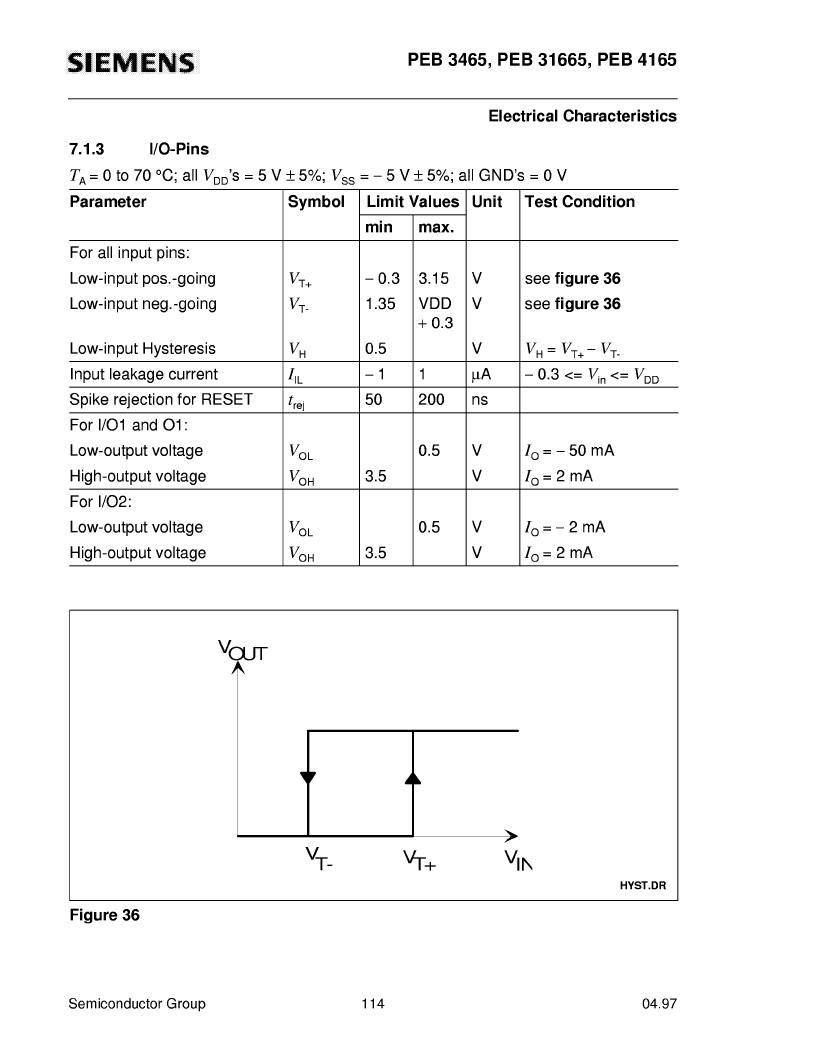 SIEMENS

PEB 3465, PEB 31665, PEB 4165

Electrical Characteristics

7.1.3 I/O-Pins

$T_A$ = 0 to 70 °C; all $V_{DD}$'s = 5 V ± 5%; $V_{SS}$ = – 5 V ± 5%; all GND's = 0 V

| Parameter | Symbol | Limit Values min | Limit Values max. | Unit | Test Condition |
|---|---|---|---|---|---|
| For all input pins: | | | | | |
| Low-input pos.-going | $V_{T+}$ | – 0.3 | 3.15 | V | see figure 36 |
| Low-input neg.-going | $V_{T-}$ | 1.35 | VDD + 0.3 | V | see figure 36 |
| Low-input Hysteresis | $V_H$ | 0.5 | | V | $V_H = V_{T+} - V_{T-}$ |
| Input leakage current | $I_{IL}$ | – 1 | 1 | μA | – 0.3 <= $V_{in}$ <= $V_{DD}$ |
| Spike rejection for RESET | $t_{rej}$ | 50 | 200 | ns | |
| For I/O1 and O1: | | | | | |
| Low-output voltage | $V_{OL}$ | | 0.5 | V | $I_O$ = – 50 mA |
| High-output voltage | $V_{OH}$ | 3.5 | | V | $I_O$ = 2 mA |
| For I/O2: | | | | | |
| Low-output voltage | $V_{OL}$ | | 0.5 | V | $I_O$ = – 2 mA |
| High-output voltage | $V_{OH}$ | 3.5 | | V | $I_O$ = 2 mA |

$V_{OUT}$

$V_{T-}$ $V_{T+}$ $V_{IN}$

HYST.DR

Figure 36

Semiconductor Group 114 04.97